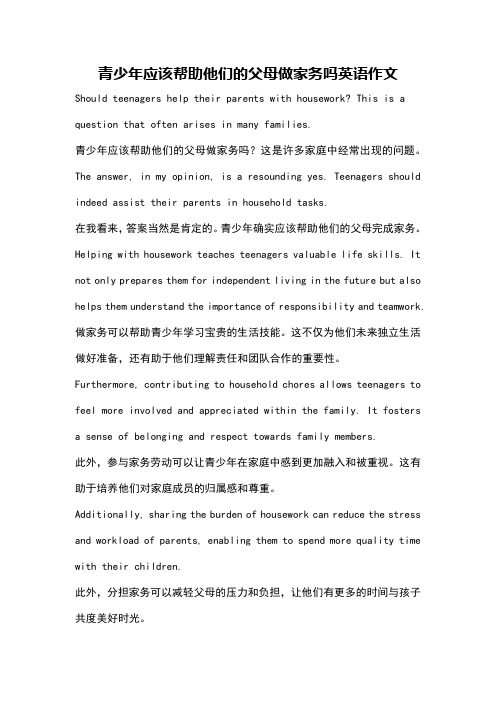 青少年应该帮助他们的父母做家务吗英语作文

Should teenagers help their parents with housework? This is a question that often arises in many families.

青少年应该帮助他们的父母做家务吗？这是许多家庭中经常出现的问题。

The answer, in my opinion, is a resounding yes. Teenagers should indeed assist their parents in household tasks.

在我看来，答案当然是肯定的。青少年确实应该帮助他们的父母完成家务。

Helping with housework teaches teenagers valuable life skills. It not only prepares them for independent living in the future but also helps them understand the importance of responsibility and teamwork.

做家务可以帮助青少年学习宝贵的生活技能。这不仅为他们未来独立生活做好准备，还有助于他们理解责任和团队合作的重要性。

Furthermore, contributing to household chores allows teenagers to feel more involved and appreciated within the family. It fosters a sense of belonging and respect towards family members.

此外，参与家务劳动可以让青少年在家庭中感到更加融入和被重视。这有助于培养他们对家庭成员的归属感和尊重。

Additionally, sharing the burden of housework can reduce the stress and workload of parents, enabling them to spend more quality time with their children.

此外，分担家务可以减轻父母的压力和负担，让他们有更多的时间与孩子共度美好时光。